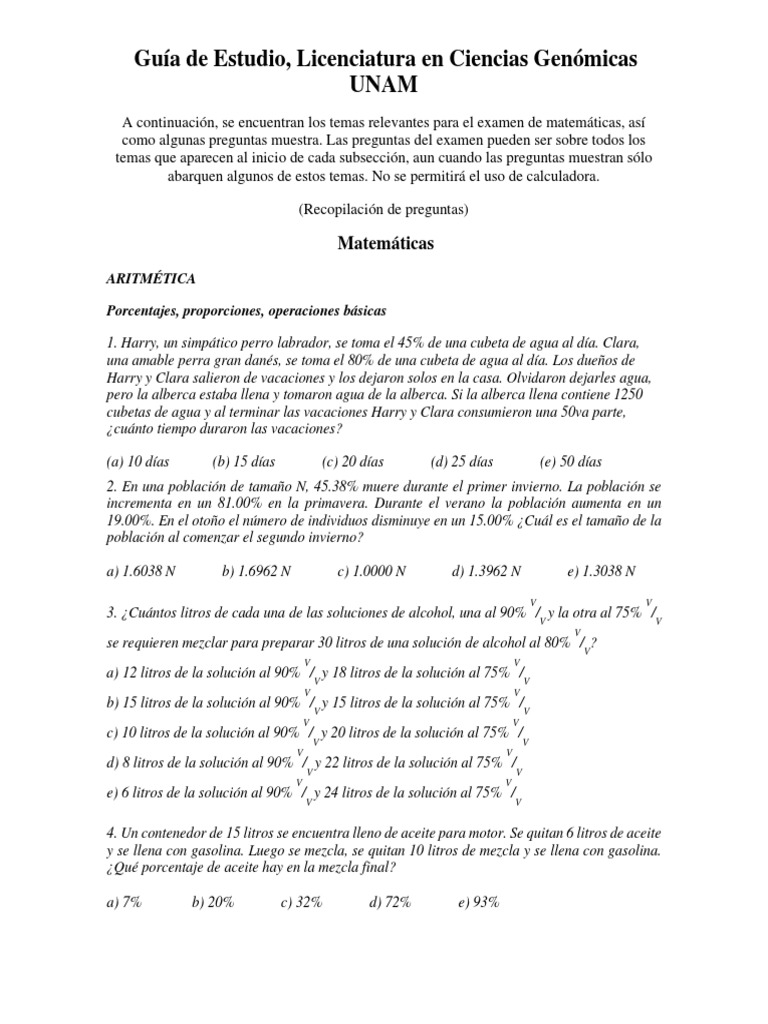 Guía de Estudio, Licenciatura en Ciencias Genómicas UNAM

A continuación, se encuentran los temas relevantes para el examen de matemáticas, así como algunas preguntas muestra. Las preguntas del examen pueden ser sobre todos los temas que aparecen al inicio de cada subsección, aun cuando las preguntas muestran sólo abarquen algunos de estos temas. No se permitirá el uso de calculadora.

(Recopilación de preguntas)

Matemáticas

ARITMÉTICA

Porcentajes, proporciones, operaciones básicas

1. Harry, un simpático perro labrador, se toma el 45% de una cubeta de agua al día. Clara, una amable perra gran danés, se toma el 80% de una cubeta de agua al día. Los dueños de Harry y Clara salieron de vacaciones y los dejaron solos en la casa. Olvidaron dejarles agua, pero la alberca estaba llena y tomaron agua de la alberca. Si la alberca llena contiene 1250 cubetas de agua y al terminar las vacaciones Harry y Clara consumieron una 50va parte, ¿cuánto tiempo duraron las vacaciones?

(a) 10 días (b) 15 días (c) 20 días (d) 25 días (e) 50 días

2. En una población de tamaño N, 45.38% muere durante el primer invierno. La población se incrementa en un 81.00% en la primavera. Durante el verano la población aumenta en un 19.00%. En el otoño el número de individuos disminuye en un 15.00% ¿Cuál es el tamaño de la población al comenzar el segundo invierno?

a) 1.6038 N b) 1.6962 N c) 1.0000 N d) 1.3962 N e) 1.3038 N

3. ¿Cuántos litros de cada una de las soluciones de alcohol, una al 90% $^{V}/_{V}$ y la otra al 75% $^{V}/_{V}$ se requieren mezclar para preparar 30 litros de una solución de alcohol al 80% $^{V}/_{V}$?

a) 12 litros de la solución al 90% $^{V}/_{V}$ y 18 litros de la solución al 75% $^{V}/_{V}$

b) 15 litros de la solución al 90% $^{V}/_{V}$ y 15 litros de la solución al 75% $^{V}/_{V}$

c) 10 litros de la solución al 90% $^{V}/_{V}$ y 20 litros de la solución al 75% $^{V}/_{V}$

d) 8 litros de la solución al 90% $^{V}/_{V}$ y 22 litros de la solución al 75% $^{V}/_{V}$

e) 6 litros de la solución al 90% $^{V}/_{V}$ y 24 litros de la solución al 75% $^{V}/_{V}$

4. Un contenedor de 15 litros se encuentra lleno de aceite para motor. Se quitan 6 litros de aceite y se llena con gasolina. Luego se mezcla, se quitan 10 litros de mezcla y se llena con gasolina. ¿Qué porcentaje de aceite hay en la mezcla final?

a) 7% b) 20% c) 32% d) 72% e) 93%